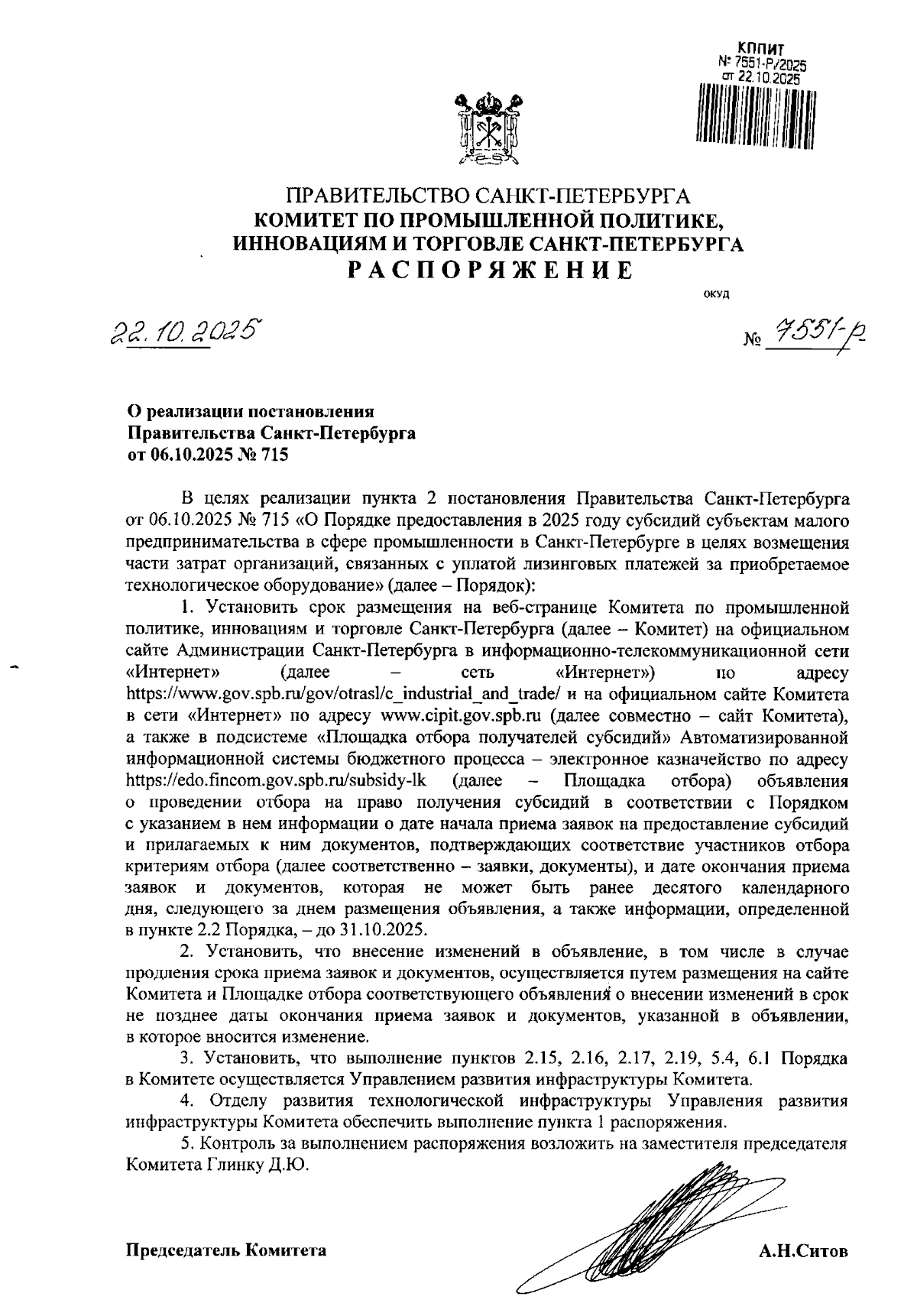 КППИТ
№ 7551-Р/2025
от 22.10.2025

ПРАВИТЕЛЬСТВО САНКТ-ПЕТЕРБУРГА
КОМИТЕТ ПО ПРОМЫШЛЕННОЙ ПОЛИТИКЕ, ИННОВАЦИЯМ И ТОРГОВЛЕ САНКТ-ПЕТЕРБУРГА
РАСПОРЯЖЕНИЕ

ОКУД

22.10.2025 № 7551-р

О реализации постановления Правительства Санкт-Петербурга от 06.10.2025 № 715

В целях реализации пункта 2 постановления Правительства Санкт-Петербурга от 06.10.2025 № 715 «О Порядке предоставления в 2025 году субсидий субъектам малого предпринимательства в сфере промышленности в Санкт-Петербурге в целях возмещения части затрат организаций, связанных с уплатой лизинговых платежей за приобретаемое технологическое оборудование» (далее – Порядок):

1. Установить срок размещения на веб-странице Комитета по промышленной политике, инновациям и торговле Санкт-Петербурга (далее – Комитет) на официальном сайте Администрации Санкт-Петербурга в информационно-телекоммуникационной сети «Интернет» (далее – сеть «Интернет») по адресу https://www.gov.spb.ru/gov/otrasl/c_industrial_and_trade/ и на официальном сайте Комитета в сети «Интернет» по адресу www.cipit.gov.spb.ru (далее совместно – сайт Комитета), а также в подсистеме «Площадка отбора получателей субсидий» Автоматизированной информационной системы бюджетного процесса – электронное казначейство по адресу https://edo.fincom.gov.spb.ru/subsidy-lk (далее – Площадка отбора) объявления о проведении отбора на право получения субсидий в соответствии с Порядком с указанием в нем информации о дате начала приема заявок на предоставление субсидий и прилагаемых к ним документов, подтверждающих соответствие участников отбора критериям отбора (далее соответственно – заявки, документы), и дате окончания приема заявок и документов, которая не может быть ранее десятого календарного дня, следующего за днем размещения объявления, а также информации, определенной в пункте 2.2 Порядка, – до 31.10.2025.

2. Установить, что внесение изменений в объявление, в том числе в случае продления срока приема заявок и документов, осуществляется путем размещения на сайте Комитета и Площадке отбора соответствующего объявления о внесении изменений в срок не позднее даты окончания приема заявок и документов, указанной в объявлении, в которое вносится изменение.

3. Установить, что выполнение пунктов 2.15, 2.16, 2.17, 2.19, 5.4, 6.1 Порядка в Комитете осуществляется Управлением развития инфраструктуры Комитета.

4. Отделу развития технологической инфраструктуры Управления развития инфраструктуры Комитета обеспечить выполнение пункта 1 распоряжения.

5. Контроль за выполнением распоряжения возложить на заместителя председателя Комитета Глинку Д.Ю.

Председатель Комитета А.Н.Ситов